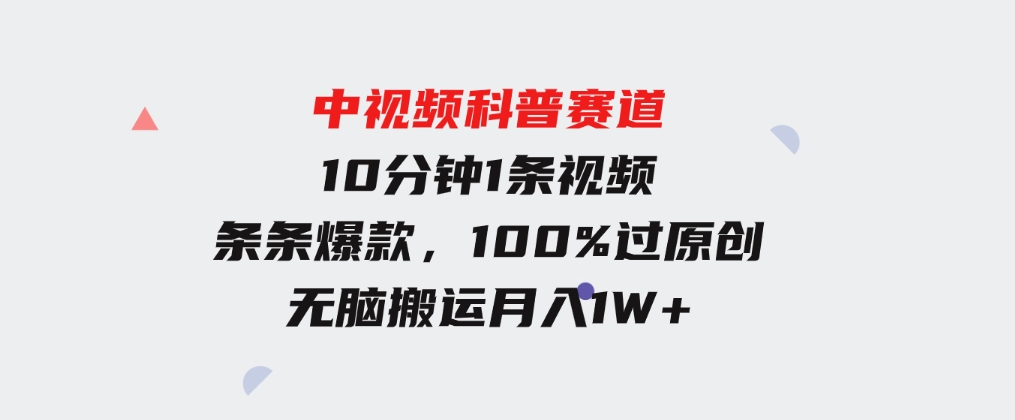 中视频科普赛道
10分钟1条视频
条条爆款，100%过原创
无脑搬运月入1W+